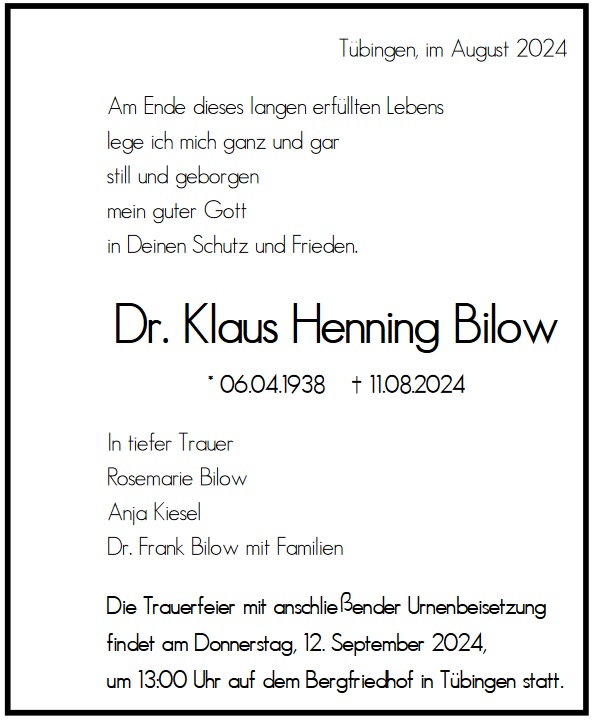 Tübingen, im August 2024

Am Ende dieses langen erfüllten Lebens
lege ich mich ganz und gar
still und geborgen
mein guter Gott
in Deinen Schutz und Frieden.

Dr. Klaus Henning Bilow

* 06.04.1938 † 11.08.2024

In tiefer Trauer
Rosemarie Bilow
Anja Kiesel
Dr. Frank Bilow mit Familien

Die Trauerfeier mit anschließender Urnenbeisetzung findet am Donnerstag, 12. September 2024, um 13:00 Uhr auf dem Bergfriedhof in Tübingen statt.